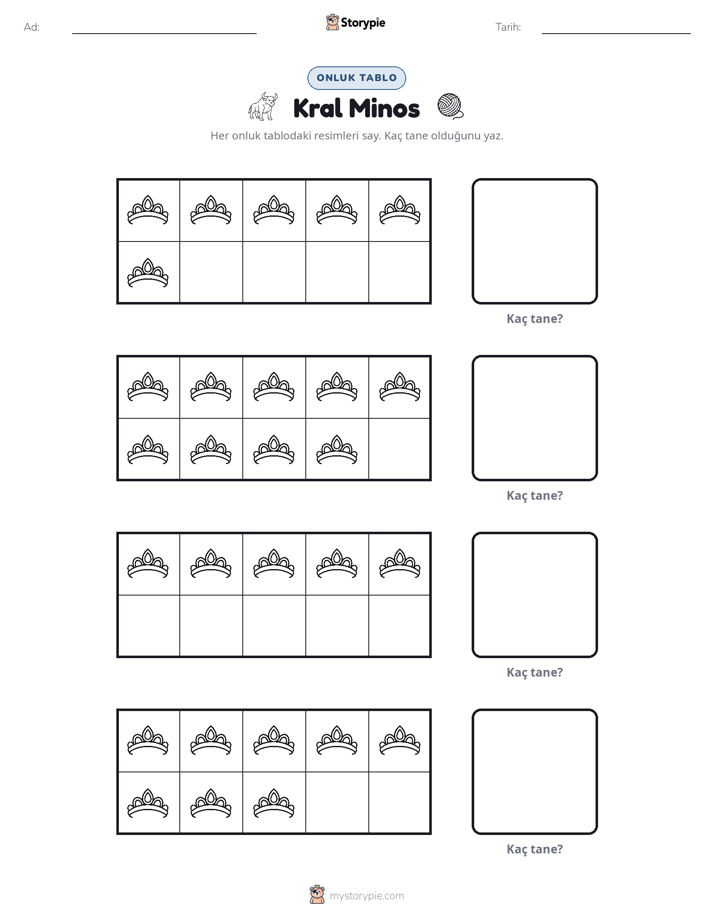 Ad: ____ Storypie Tarih: ____

ONLUK TABLO

Kral Minos

Her onluk tablodaki resimleri say. Kaç tane olduğunu yaz.

Kaç tane?

Kaç tane?

Kaç tane?

Kaç tane?

mystorypie.com